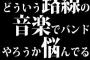 どういう路線の
音楽でバンド
やろうか悩んでる